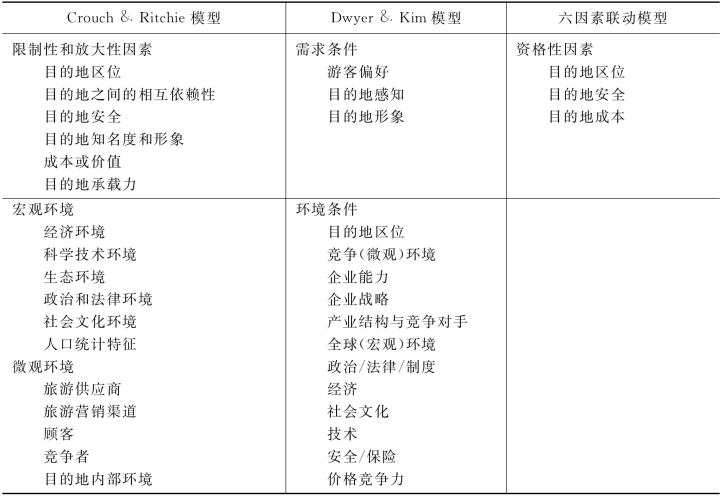 | Crouch & Ritchie 模型 | Dwyer & Kim 模型 | 六因素联动模型 |
|---|---|---|
| 限制性和放大性因素<br>目的地区位<br>目的地之间的相互依赖性<br>目的地安全<br>目的地知名度和形象<br>成本或价值<br>目的地承载力 | 需求条件<br>游客偏好<br>目的地感知<br>目的地形象 | 资格性因素<br>目的地区位<br>目的地安全<br>目的地成本 |
| 宏观环境<br>经济环境<br>科学技术环境<br>生态环境<br>政治和法律环境<br>社会文化环境<br>人口统计特征<br>微观环境<br>旅游供应商<br>旅游营销渠道<br>顾客<br>竞争者<br>目的地内部环境 | 环境条件<br>目的地区位<br>竞争(微观)环境<br>企业能力<br>企业战略<br>产业结构与竞争对手<br>全球(宏观)环境<br>政治/法律/制度<br>经济<br>社会文化<br>技术<br>安全/保险<br>价格竞争力 | |